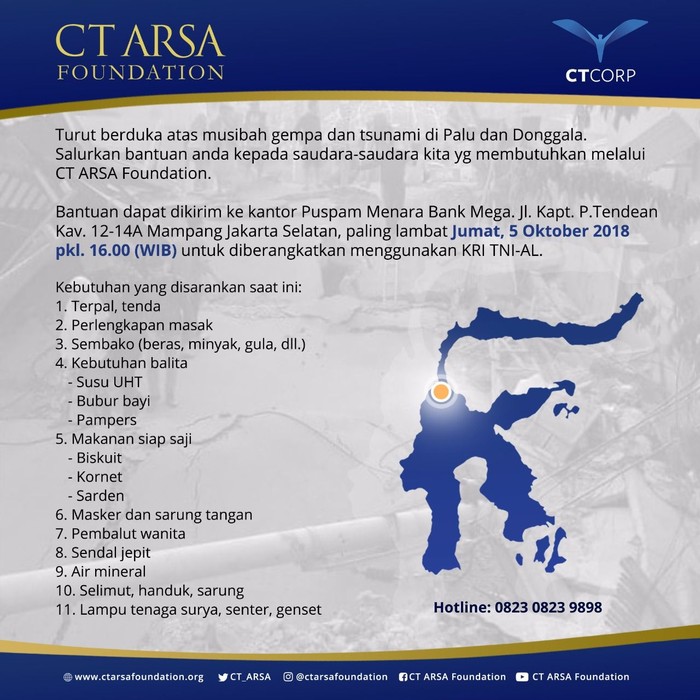 CT ARSA FOUNDATION

CTCORP

Turut berduka atas musibah gempa dan tsunami di Palu dan Donggala. Salurkan bantuan anda kepada saudara-saudara kita yg membutuhkan melalui CT ARSA Foundation.

Bantuan dapat dikirim ke kantor Puspam Menara Bank Mega. Jl. Kapt. P.Tendean Kav. 12-14A Mampang Jakarta Selatan, paling lambat Jumat, 5 Oktober 2018 pkl. 16.00 (WIB) untuk diberangkatkan menggunakan KRI TNI-AL.

Kebutuhan yang disarankan saat ini:
1. Terpal, tenda
2. Perlengkapan masak
3. Sembako (beras, minyak, gula, dll.)
4. Kebutuhan balita
- Susu UHT
- Bubur bayi
- Pampers
5. Makanan siap saji
- Biskuit
- Kornet
- Sarden
6. Masker dan sarung tangan
7. Pembalut wanita
8. Sendal jepit
9. Air mineral
10. Selimut, handuk, sarung
11. Lampu tenaga surya, senter, genset

Hotline: 0823 0823 9898

www.ctarsafoundation.org CT_ARSA @ctarsafoundation CT ARSA Foundation CT ARSA Foundation